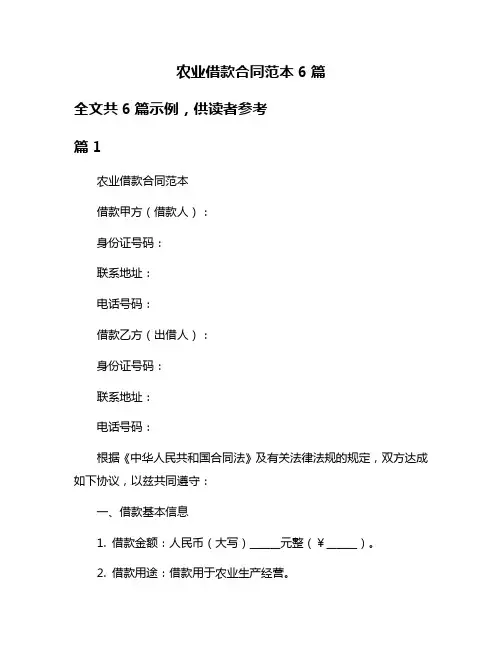 农业借款合同范本 6 篇

全文共 6 篇示例，供读者参考

篇 1

农业借款合同范本

借款甲方（借款人）：

身份证号码：

联系地址：

电话号码：

借款乙方（出借人）：

身份证号码：

联系地址：

电话号码：

根据《中华人民共和国合同法》及有关法律法规的规定，双方达成如下协议，以兹共同遵守：

一、借款基本信息

1. 借款金额：人民币（大写）______元整（￥______）。

2. 借款用途：借款用于农业生产经营。